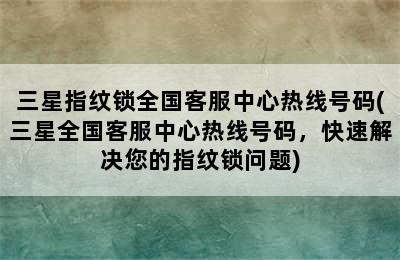 三星指纹锁全国客服中心热线号码(三星全国客服中心热线号码，快速解决您的指纹锁问题)